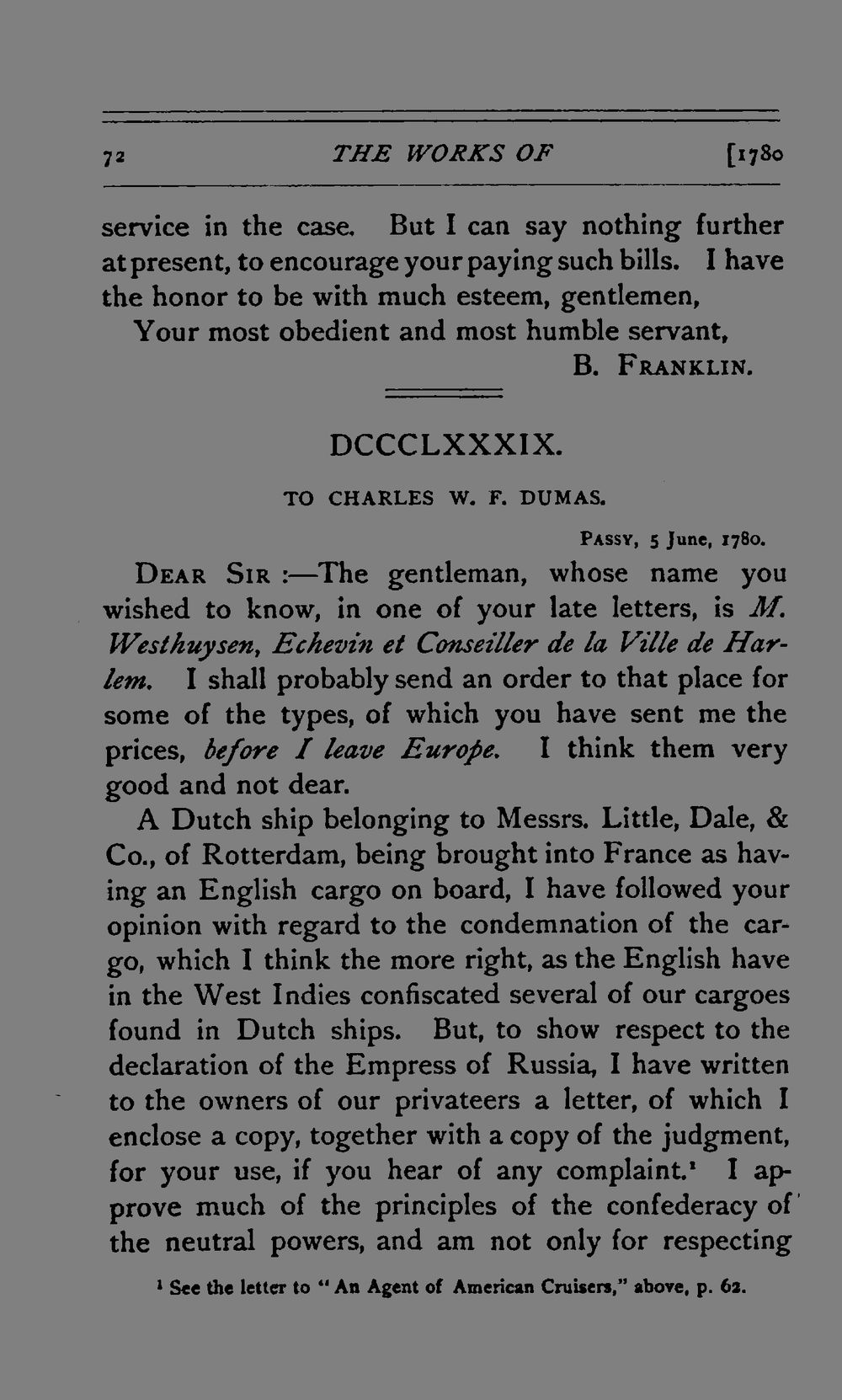 72 THE WORKS OF [1780

service in the case. But I can say nothing further at present, to encourage your paying such bills. I have the honor to be with much esteem, gentlemen,

Your most obedient and most humble servant,

B. FRANKLIN.

DCCCLXXXIX.

TO CHARLES W. F. DUMAS.

PASSY, 5 June, 1780.

DEAR SIR :—The gentleman, whose name you wished to know, in one of your late letters, is M. Westhuysen, Echevin et Conseiller de la Ville de Harlem. I shall probably send an order to that place for some of the types, of which you have sent me the prices, before I leave Europe. I think them very good and not dear.

A Dutch ship belonging to Messrs. Little, Dale, & Co., of Rotterdam, being brought into France as having an English cargo on board, I have followed your opinion with regard to the condemnation of the cargo, which I think the more right, as the English have in the West Indies confiscated several of our cargoes found in Dutch ships. But, to show respect to the declaration of the Empress of Russia, I have written to the owners of our privateers a letter, of which I enclose a copy, together with a copy of the judgment, for your use, if you hear of any complaint.$^{1}$ I approve much of the principles of the confederacy of the neutral powers, and am not only for respecting

$^{1}$ See the letter to "An Agent of American Cruisers," above, p. 62.